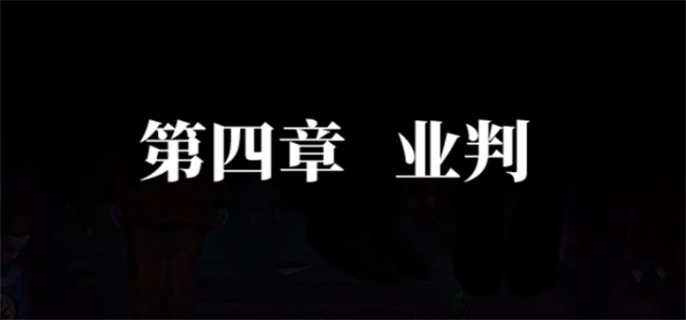 第四章　业判